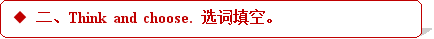 ◆ 二、Think and choose. 选词填空。